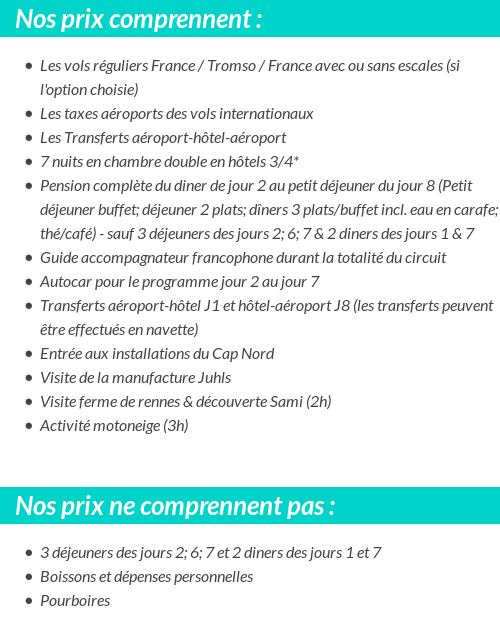 Nos prix comprennent :

- Les vols réguliers France / Tromso / France avec ou sans escales (si l'option choisie)
- Les taxes aéroports des vols internationaux
- Les Transferts aéroport-hôtel-aéroport
- 7 nuits en chambre double en hôtels 3/4*
- Pension complète du diner de jour 2 au petit déjeuner du jour 8 (Petit déjeuner buffet; déjeuner 2 plats; dîners 3 plats/buffet incl. eau en carafe; thé/café) - sauf 3 déjeuners des jours 2; 6; 7 & 2 diners des jours 1 & 7
- Guide accompagnateur francophone durant la totalité du circuit
- Autocar pour le programme jour 2 au jour 7
- Transferts aéroport-hôtel J1 et hôtel-aéroport J8 (les transferts peuvent être effectués en navette)
- Entrée aux installations du Cap Nord
- Visite de la manufacture Juhls
- Visite ferme de rennes & découverte Sami (2h)
- Activité motoneige (3h)

Nos prix ne comprennent pas :

- 3 déjeuners des jours 2; 6; 7 et 2 diners des jours 1 et 7
- Boissons et dépenses personnelles
- Pourboires